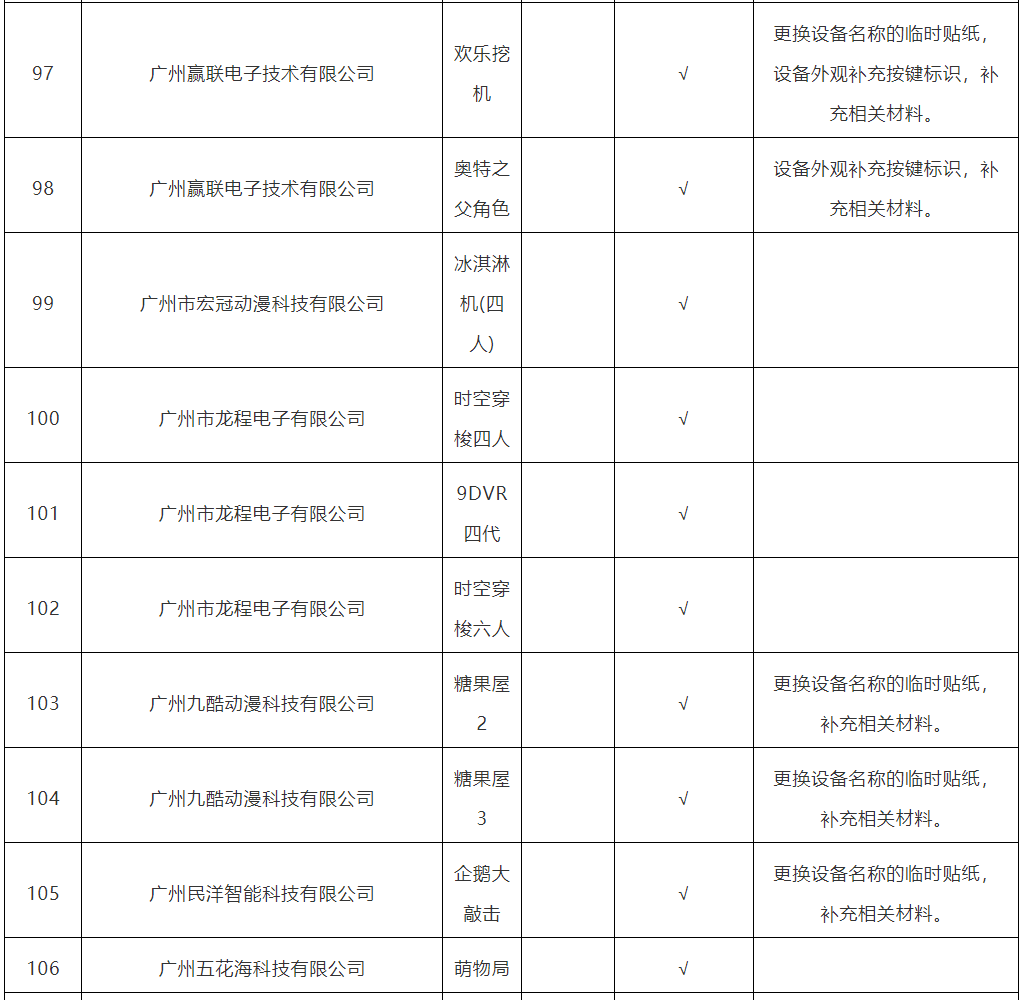 | 97 | 广州赢联电子技术有限公司 | 欢乐挖机 |  | √ | 更换设备名称的临时贴纸，设备外观补充按键标识，补充相关材料。 |
|---|---|---|---|---|---|
| 98 | 广州赢联电子技术有限公司 | 奥特之父角色 |  | √ | 设备外观补充按键标识，补充相关材料。 |
| 99 | 广州市宏冠动漫科技有限公司 | 冰淇淋机(四人) |  | √ |  |
| 100 | 广州市龙程电子有限公司 | 时空穿梭四人 |  | √ |  |
| 101 | 广州市龙程电子有限公司 | 9DVR四代 |  | √ |  |
| 102 | 广州市龙程电子有限公司 | 时空穿梭六人 |  | √ |  |
| 103 | 广州九酷动漫科技有限公司 | 糖果屋2 |  | √ | 更换设备名称的临时贴纸，补充相关材料。 |
| 104 | 广州九酷动漫科技有限公司 | 糖果屋3 |  | √ | 更换设备名称的临时贴纸，补充相关材料。 |
| 105 | 广州民洋智能科技有限公司 | 企鹅大敲击 |  | √ | 更换设备名称的临时贴纸，补充相关材料。 |
| 106 | 广州五花海科技有限公司 | 萌物局 |  | √ |  |